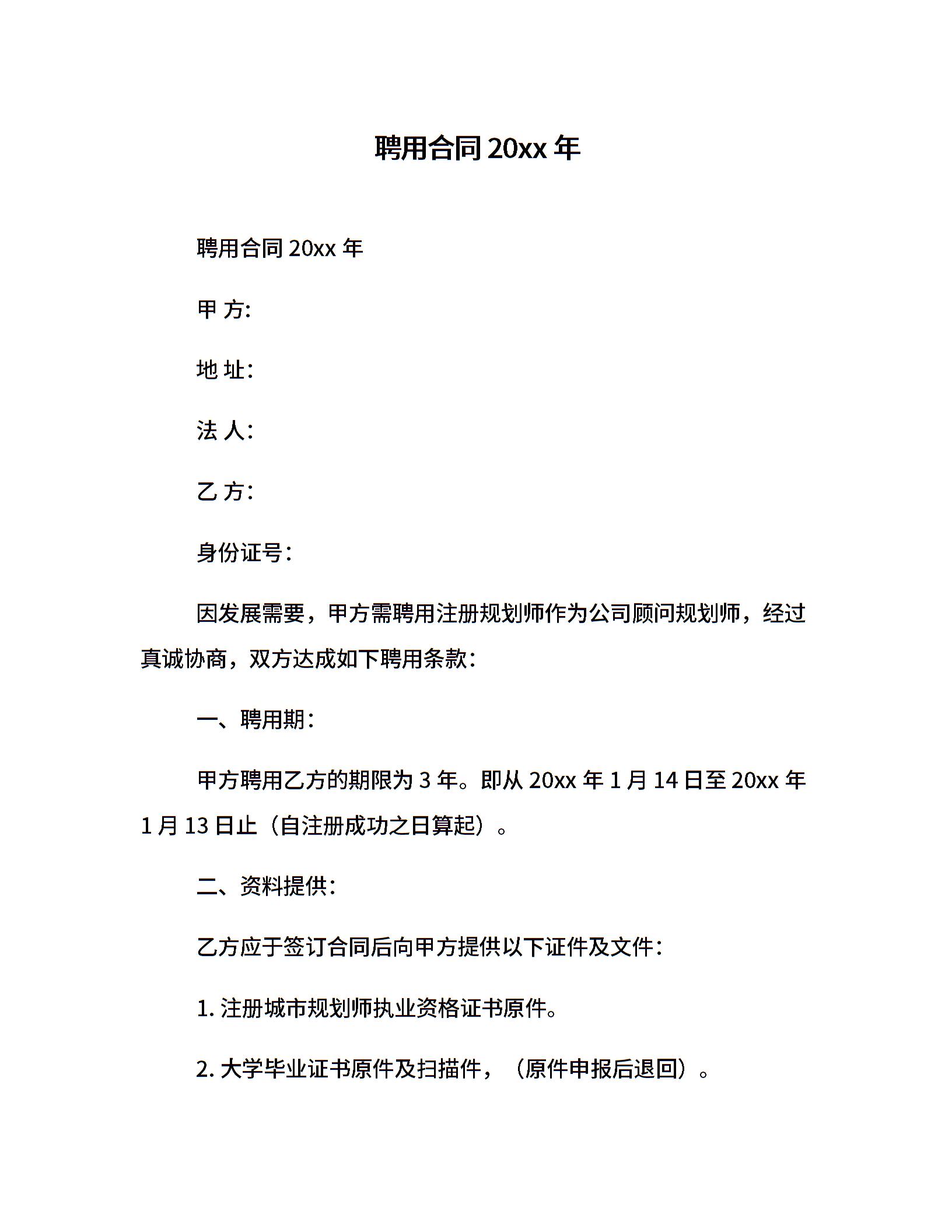 聘用合同 20xx 年

聘用合同 20xx 年

甲 方:

地 址:

法 人:

乙 方:

身份证号:

因发展需要，甲方需聘用注册规划师作为公司顾问规划师，经过真诚协商，双方达成如下聘用条款:

一、聘用期:

甲方聘用乙方的期限为 3 年。即从 20xx 年 1 月 14 日至 20xx 年 1 月 13 日止（自注册成功之日算起）。

二、资料提供:

乙方应于签订合同后向甲方提供以下证件及文件:

1. 注册城市规划师执业资格证书原件。

2. 大学毕业证书原件及扫描件，（原件申报后退回）。